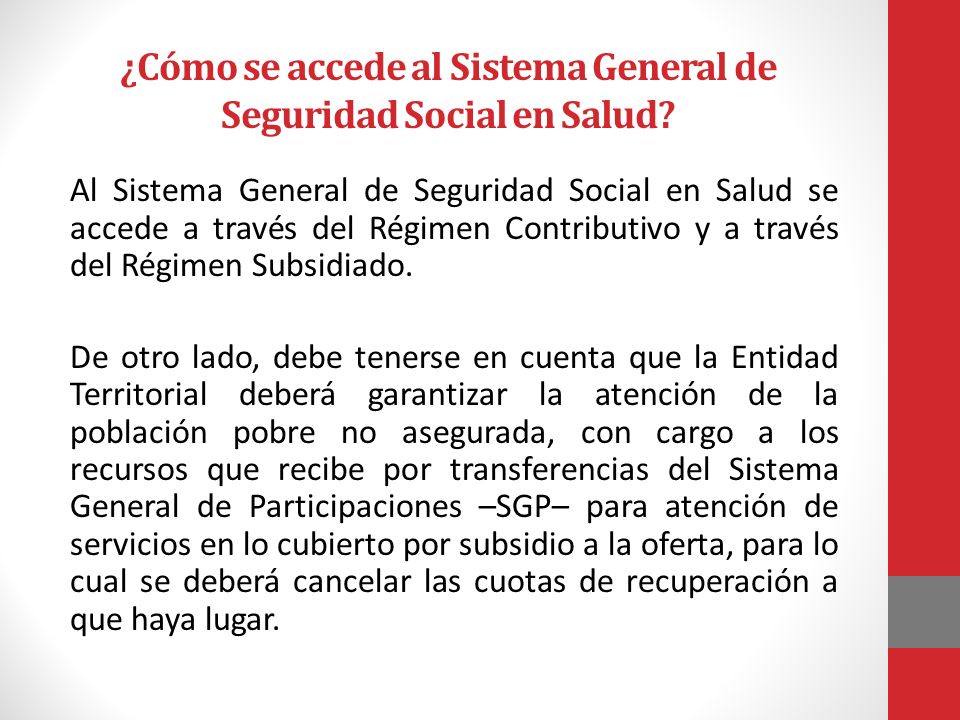 ¿Cómo se accede al Sistema General de Seguridad Social en Salud?

Al Sistema General de Seguridad Social en Salud se accede a través del Régimen Contributivo y a través del Régimen Subsidiado.

De otro lado, debe tenerse en cuenta que la Entidad Territorial deberá garantizar la atención de la población pobre no asegurada, con cargo a los recursos que recibe por transferencias del Sistema General de Participaciones –SGP– para atención de servicios en lo cubierto por subsidio a la oferta, para lo cual se deberá cancelar las cuotas de recuperación a que haya lugar.